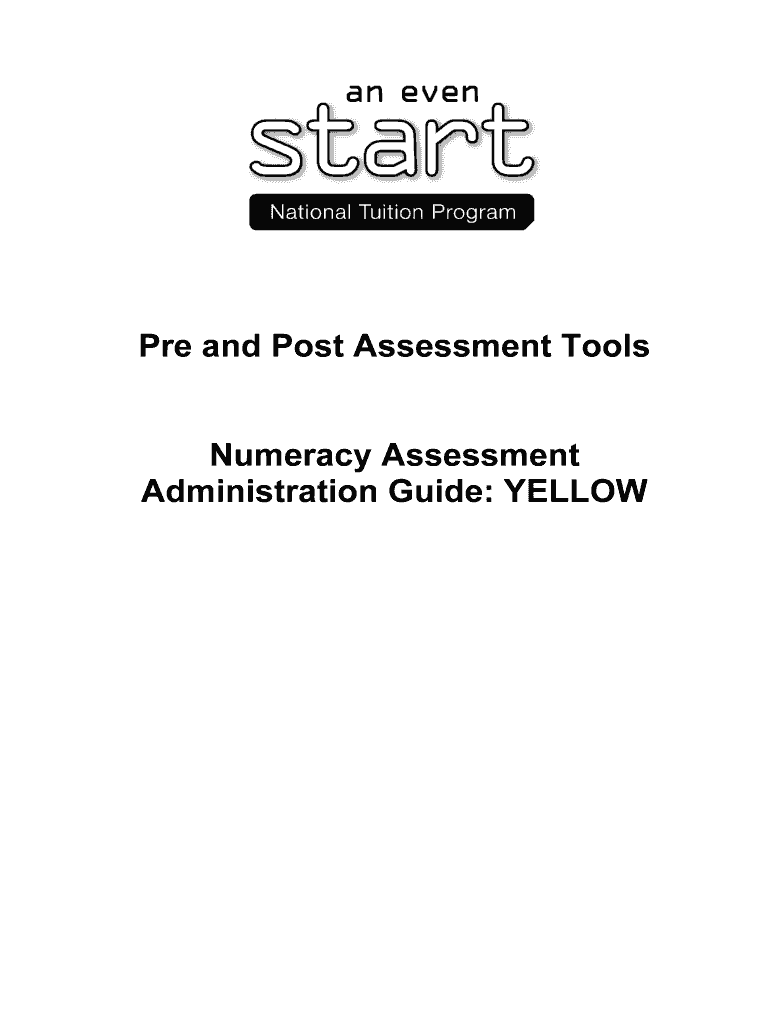 an even
start
National Tuition Program

Pre and Post Assessment Tools

Numeracy Assessment
Administration Guide: YELLOW